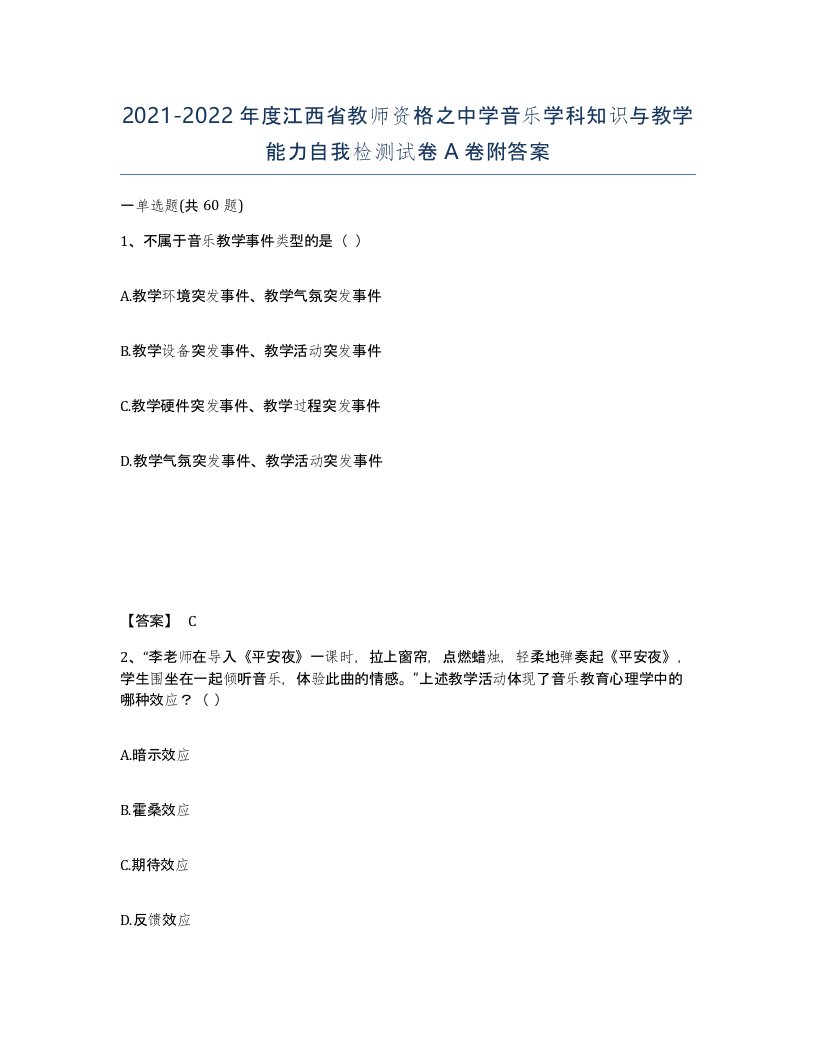 2021-2022年度江西省教师资格之中学音乐学科知识与教学能力自我检测试卷A卷附答案

一单选题(共60题)

1、不属于音乐教学事件类型的是（ ）

A.教学环境突发事件、教学气氛突发事件

B.教学设备突发事件、教学活动突发事件

C.教学硬件突发事件、教学过程突发事件

D.教学气氛突发事件、教学活动突发事件

【答案】 C

2、“李老师在导入《平安夜》一课时，拉上窗帘，点燃蜡烛，轻柔地弹奏起《平安夜》，学生围坐在一起倾听音乐，体验此曲的情感。”上述教学活动体现了音乐教育心理学中的哪种效应？（ ）

A.暗示效应

B.霍桑效应

C.期待效应

D.反馈效应